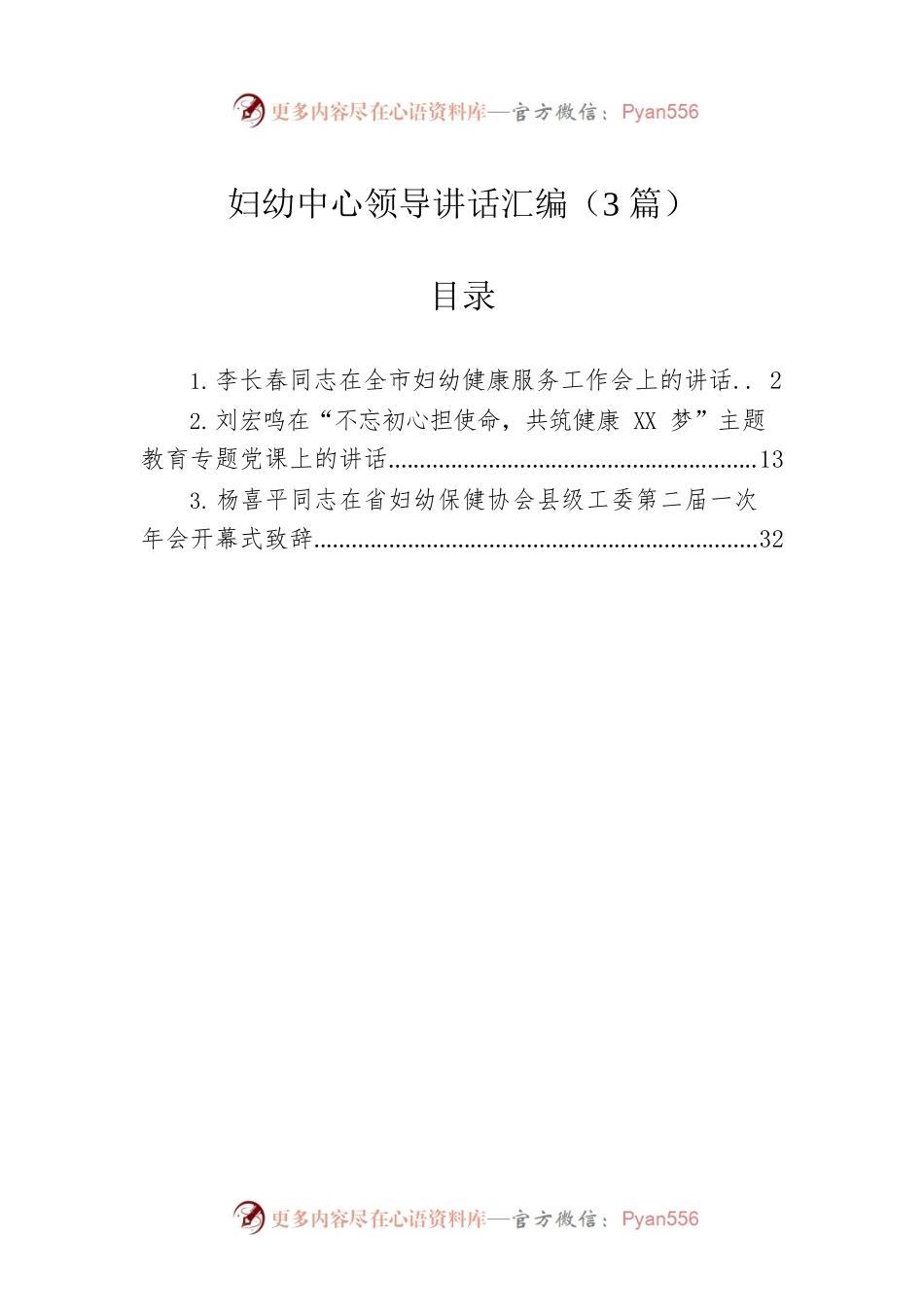 更多内容尽在心语资料库—官方微信：Pyan556

妇幼中心领导讲话汇编（3篇）

目录

1.李长春同志在全市妇幼健康服务工作会上的讲话 2

2.刘宏鸣在“不忘初心担使命，共筑健康XX梦”主题教育专题党课上的讲话 13

3.杨喜平同志在省妇幼保健协会县级工委第二届一次年会开幕式致辞 32

更多内容尽在心语资料库—官方微信：Pyan556